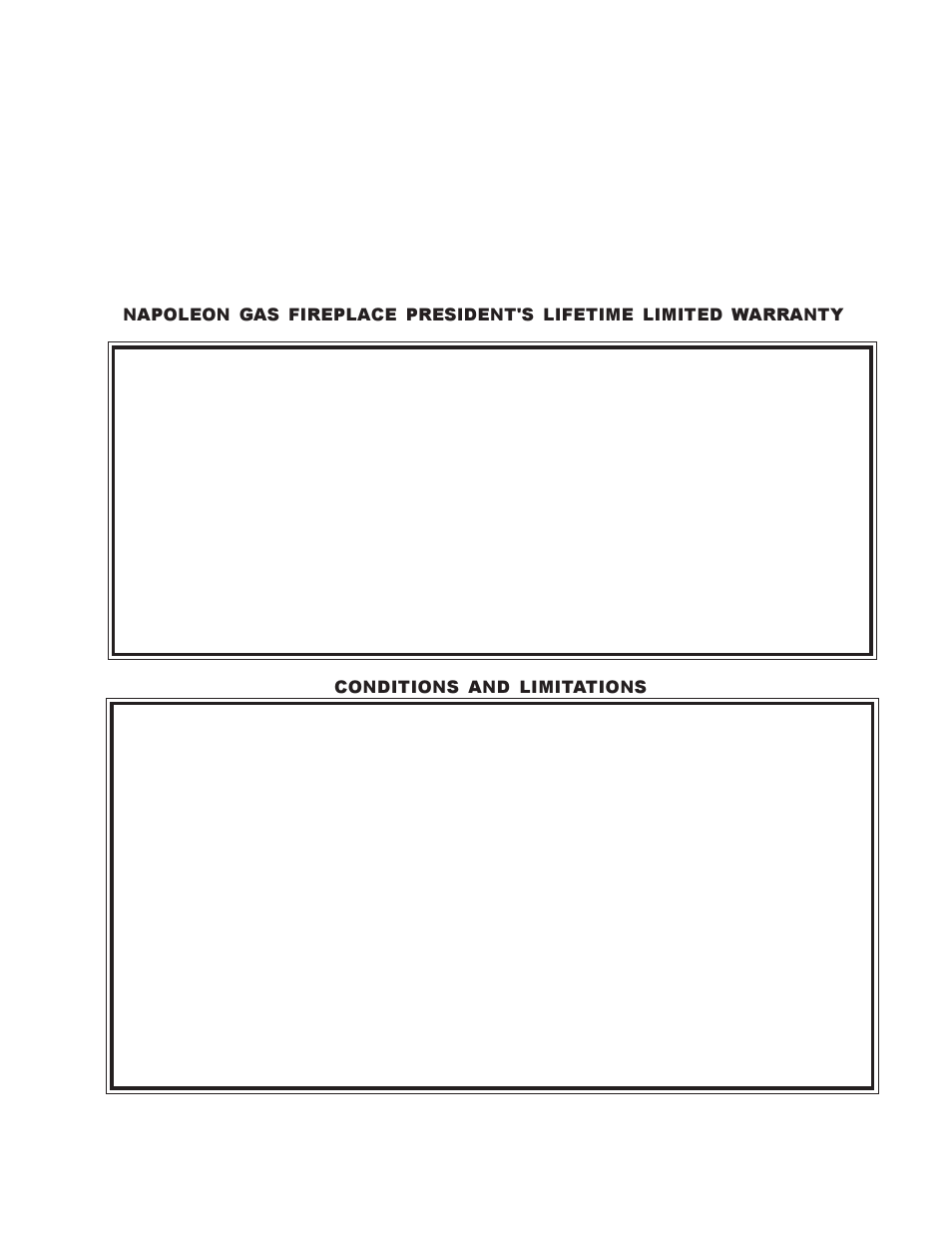 NAPOLEON GAS FIREPLACE PRESIDENT'S LIFETIME LIMITED WARRANTY

CONDITIONS AND LIMITATIONS